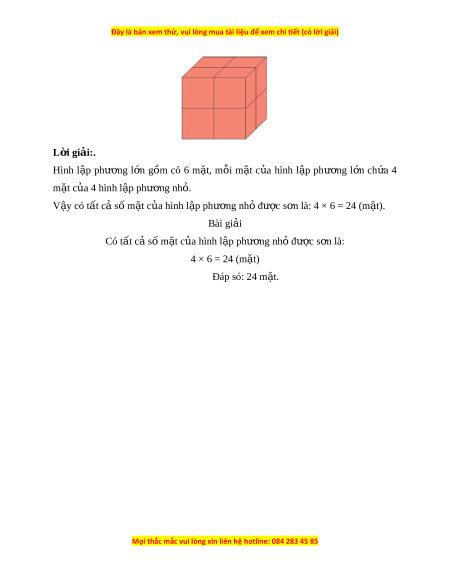 Đây là bản xem thử, vui lòng mua tài liệu để xem chi tiết (có lời giải)

**Lời giải:.**

Hình lập phương lớn gồm có 6 mặt, mỗi mặt của hình lập phương lớn chứa 4 mặt của 4 hình lập phương nhỏ.

Vậy có tất cả số mặt của hình lập phương nhỏ được sơn là: $4 \times 6 = 24$ (mặt).

Bài giải

Có tất cả số mặt của hình lập phương nhỏ được sơn là:

$4 \times 6 = 24$ (mặt)

Đáp số: 24 mặt.

Mọi thắc mắc vui lòng xin liên hệ hotline: 084 283 45 85